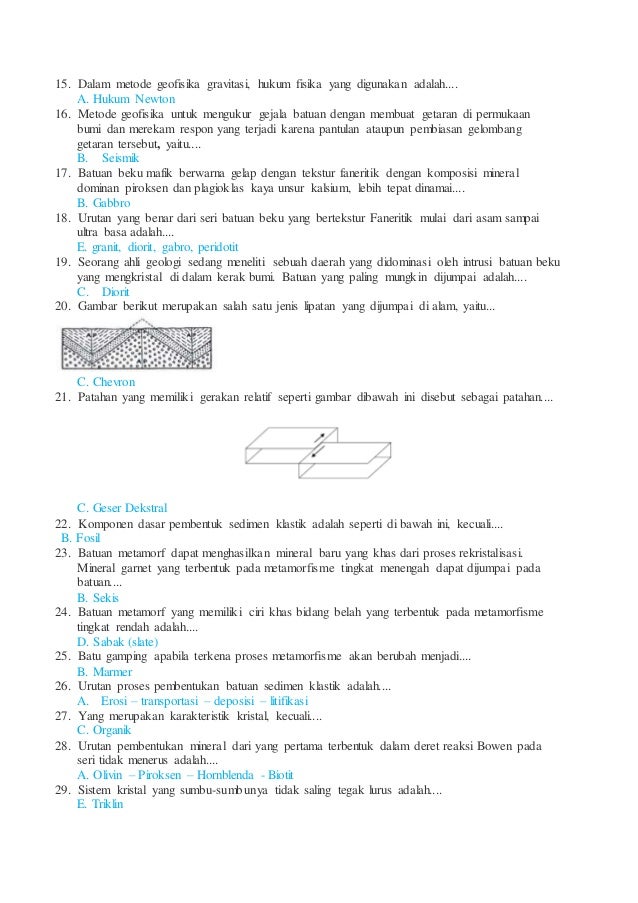 15. Dalam metode geofisika gravitasi, hukum fisika yang digunakan adalah....
A. Hukum Newton
16. Metode geofisika untuk mengukur gejala batuan dengan membuat getaran di permukaan bumi dan merekam respon yang terjadi karena pantulan ataupun pembiasan gelombang getaran tersebut, yaitu....
B. Seismik
17. Batuan beku mafik berwarna gelap dengan tekstur faneritik dengan komposisi mineral dominan piroksen dan plagioklas kaya unsur kalsium, lebih tepat dinamai....
B. Gabbro
18. Urutan yang benar dari seri batuan beku yang bertekstur Faneritik mulai dari asam sampai ultra basa adalah....
E. granit, diorit, gabro, peridotit
19. Seorang ahli geologi sedang meneliti sebuah daerah yang didominasi oleh intrusi batuan beku yang mengkristal di dalam kerak bumi. Batuan yang paling mungkin dijumpai adalah....
C. Diorit
20. Gambar berikut merupakan salah satu jenis lipatan yang dijumpai di alam, yaitu...
C. Chevron
21. Patahan yang memiliki gerakan relatif seperti gambar dibawah ini disebut sebagai patahan....
C. Geser Dekstral
22. Komponen dasar pembentuk sedimen klastik adalah seperti di bawah ini, kecuali....
B. Fosil
23. Batuan metamorf dapat menghasilkan mineral baru yang khas dari proses rekristalisasi. Mineral garnet yang terbentuk pada metamorfisme tingkat menengah dapat dijumpai pada batuan....
B. Sekis
24. Batuan metamorf yang memiliki ciri khas bidang belah yang terbentuk pada metamorfisme tingkat rendah adalah....
D. Sabak (slate)
25. Batu gamping apabila terkena proses metamorfisme akan berubah menjadi....
B. Marmer
26. Urutan proses pembentukan batuan sedimen klastik adalah....
A. Erosi – transportasi – deposisi – litifikasi
27. Yang merupakan karakteristik kristal, kecuali....
C. Organik
28. Urutan pembentukan mineral dari yang pertama terbentuk dalam deret reaksi Bowen pada seri tidak menerus adalah....
A. Olivin – Piroksen – Hornblenda - Biotit
29. Sistem kristal yang sumbu-sumbunya tidak saling tegak lurus adalah....
E. Triklin